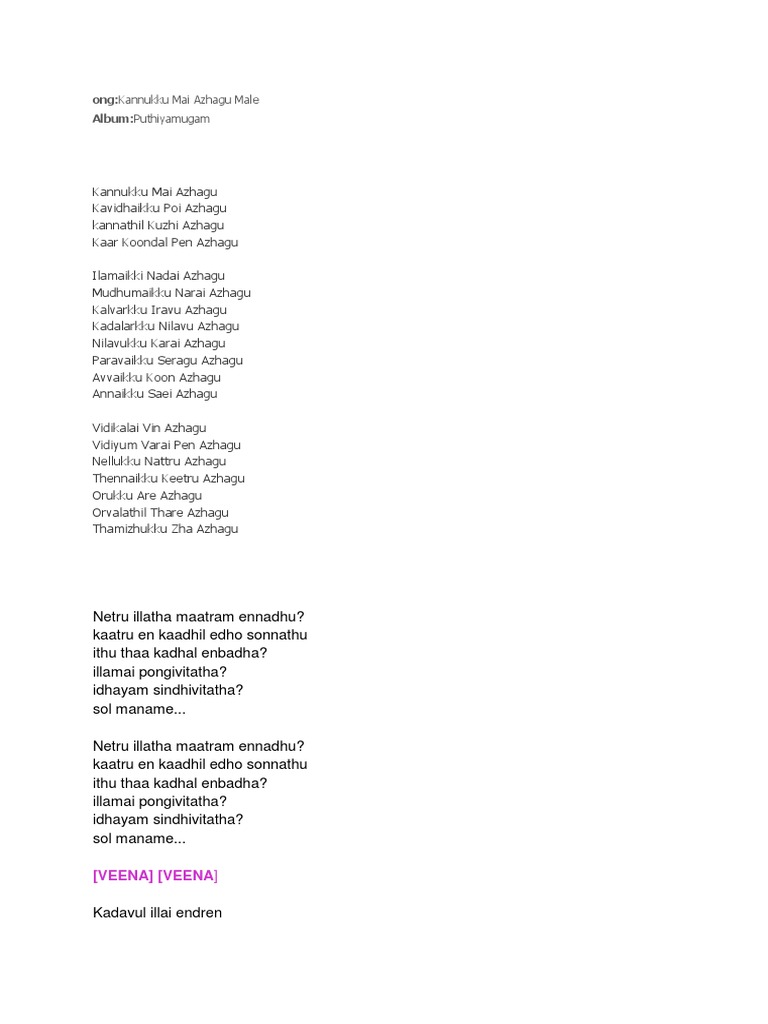 ong:Kannukku Mai Azhagu Male
Album:Puthiyamugam

Kannukku Mai Azhagu
Kavidhaikku Poi Azhagu
kannathil Kuzhi Azhagu
Kaar Koondal Pen Azhagu

Ilamaikki Nadai Azhagu
Mudhumaikku Narai Azhagu
Kalvarkku Iravu Azhagu
Kadalarkku Nilavu Azhagu
Nilavukku Karai Azhagu
Paravaikku Seragu Azhagu
Avvaikku Koon Azhagu
Annaikku Saei Azhagu

Vidikalai Vin Azhagu
Vidiyum Varai Pen Azhagu
Nellukku Nattru Azhagu
Thennaikku Keetru Azhagu
Orukku Are Azhagu
Orvalathil Thare Azhagu
Thamizhukku Zha Azhagu

Netru illatha maatram ennadhu?
kaatru en kaadhil edho sonnathu
ithu thaa kadhal enbadha?
illamai pongivitatha?
idhayam sindhivitatha?
sol maname...

Netru illatha maatram ennadhu?
kaatru en kaadhil edho sonnathu
ithu thaa kadhal enbadha?
illamai pongivitatha?
idhayam sindhivitatha?
sol maname...

[VEENA] [VEENA]

Kadavul illai endren